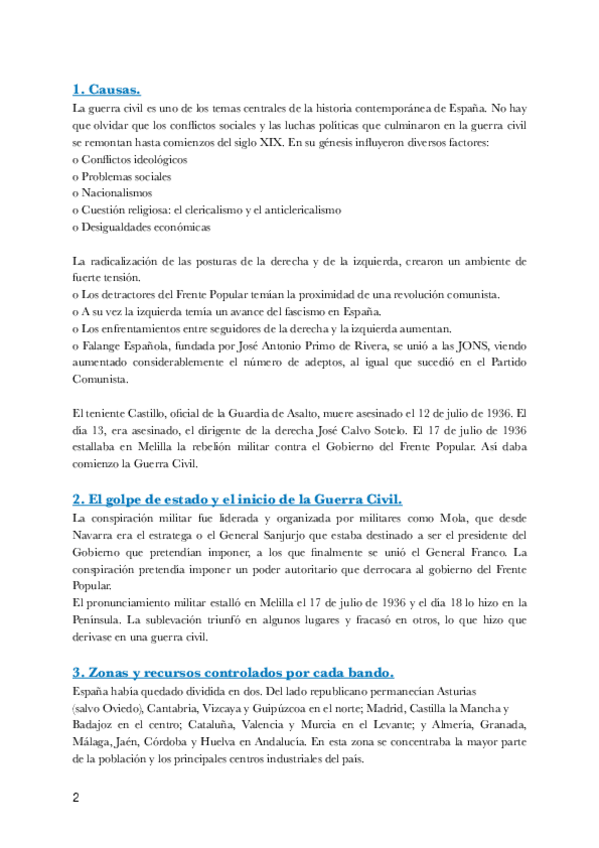 1. Causas.
La guerra civil es uno de los temas centrales de la historia contemporánea de España. No hay que olvidar que los conflictos sociales y las luchas políticas que culminaron en la guerra civil se remontan hasta comienzos del siglo XIX. En su génesis influyeron diversos factores:
o Conflictos ideológicos
o Problemas sociales
o Nacionalismos
o Cuestión religiosa: el clericalismo y el anticlericalismo
o Desigualdades económicas

La radicalización de las posturas de la derecha y de la izquierda, crearon un ambiente de fuerte tensión.
o Los detractores del Frente Popular temían la proximidad de una revolución comunista.
o A su vez la izquierda temía un avance del fascismo en España.
o Los enfrentamientos entre seguidores de la derecha y la izquierda aumentan.
o Falange Española, fundada por José Antonio Primo de Rivera, se unió a las JONS, viendo aumentado considerablemente el número de adeptos, al igual que sucedió en el Partido Comunista.

El teniente Castillo, oficial de la Guardia de Asalto, muere asesinado el 12 de julio de 1936. El día 13, era asesinado, el dirigente de la derecha José Calvo Sotelo. El 17 de julio de 1936 estallaba en Melilla la rebelión militar contra el Gobierno del Frente Popular. Así daba comienzo la Guerra Civil.

2. El golpe de estado y el inicio de la Guerra Civil.
La conspiración militar fue liderada y organizada por militares como Mola, que desde Navarra era el estratega o el General Sanjurjo que estaba destinado a ser el presidente del Gobierno que pretendían imponer, a los que finalmente se unió el General Franco. La conspiración pretendía imponer un poder autoritario que derrocara al gobierno del Frente Popular.
El pronunciamiento militar estalló en Melilla el 17 de julio de 1936 y el día 18 lo hizo en la Península. La sublevación triunfó en algunos lugares y fracasó en otros, lo que hizo que derivase en una guerra civil.

3. Zonas y recursos controlados por cada bando.
España había quedado dividida en dos. Del lado republicano permanecían Asturias (salvo Oviedo), Cantabria, Vizcaya y Guipúzcoa en el norte; Madrid, Castilla la Mancha y Badajoz en el centro; Cataluña, Valencia y Murcia en el Levante; y Almería, Granada, Málaga, Jaén, Córdoba y Huelva en Andalucía. En esta zona se concentraba la mayor parte de la población y los principales centros industriales del país.

2